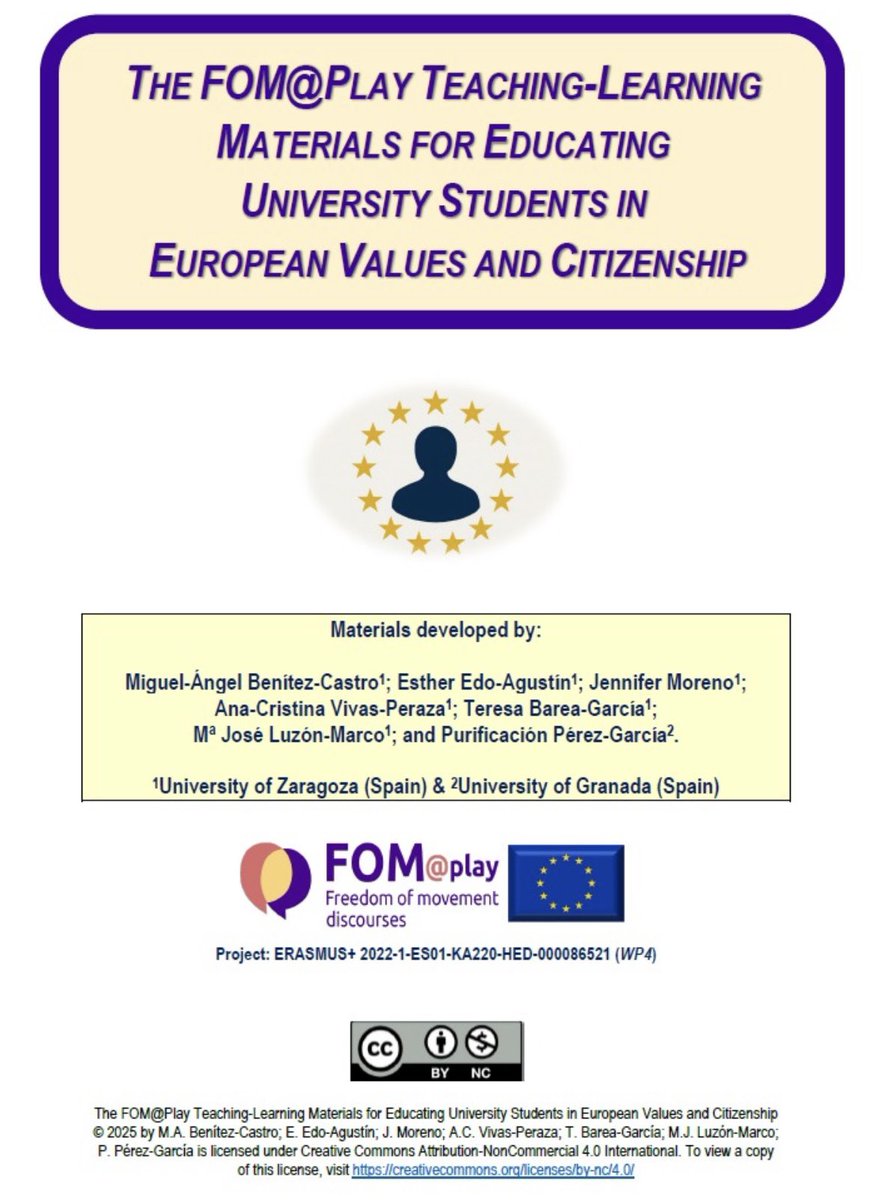 THE FOM@PLAY TEACHING-LEARNING MATERIALS FOR EDUCATING UNIVERSITY STUDENTS IN EUROPEAN VALUES AND CITIZENSHIP

Materials developed by:

Miguel-Ángel Benítez-Castro$^1$; Esther Edo-Agustín$^1$; Jennifer Moreno$^1$; Ana-Cristina Vivas-Peraza$^1$; Teresa Barea-García$^1$; Mª José Luzón-Marco$^1$; and Purificación Pérez-García$^2$.

$^1$University of Zaragoza (Spain) & $^2$University of Granada (Spain)

FOM@play
Freedom of movement discourses

Project: ERASMUS+ 2022-1-ES01-KA220-HED-000086521 (WP4)

cc BY NC

The FOM@Play Teaching-Learning Materials for Educating University Students in European Values and Citizenship © 2025 by M.A. Benítez-Castro; E. Edo-Agustín; J. Moreno; A.C. Vivas-Peraza; T. Barea-García; M.J. Luzón-Marco; P. Pérez-García is licensed under Creative Commons Attribution-NonCommercial 4.0 International. To view a copy of this license, visit https://creativecommons.org/licenses/by-nc/4.0/